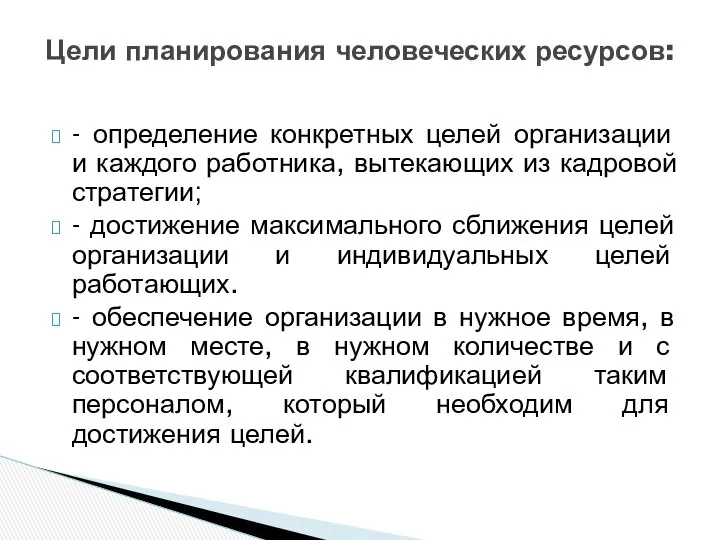 Цели планирования человеческих ресурсов:

- определение конкретных целей организации и каждого работника, вытекающих из кадровой стратегии;

- достижение максимального сближения целей организации и индивидуальных целей работающих.

- обеспечение организации в нужное время, в нужном месте, в нужном количестве и с соответствующей квалификацией таким персоналом, который необходим для достижения целей.